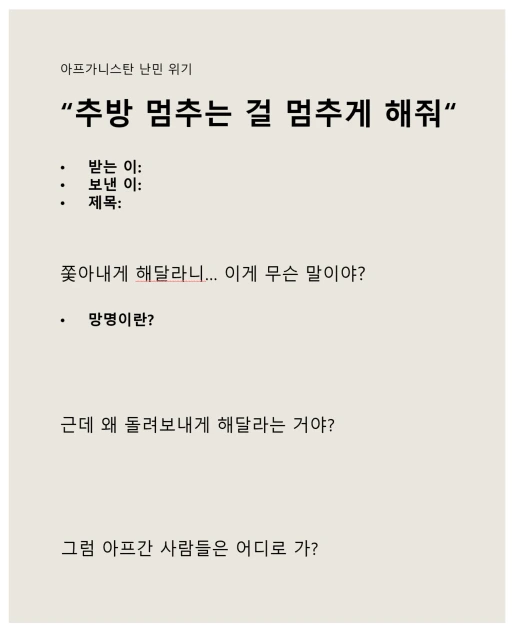 아프가니스탄 난민 위기

"추방 멈추는 걸 멈추게 해줘"

• 받는 이:
• 보낸 이:
• 제목:

쫓아내게 해달라니... 이게 무슨 말이야?

• 망명이란?

근데 왜 돌려보내게 해달라는 거야?

그럼 아프간 사람들은 어디로 가?